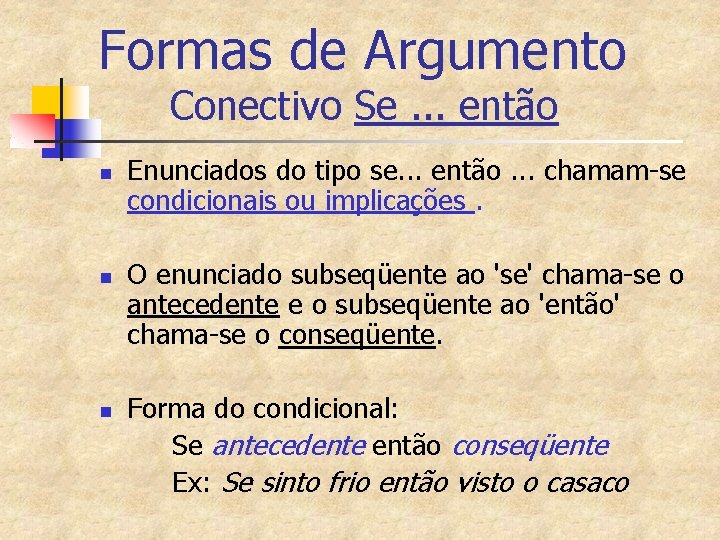 Formas de Argumento
Conectivo Se ... então

Enunciados do tipo se... então ... chamam-se condicionais ou implicações .

O enunciado subseqüente ao 'se' chama-se o antecedente e o subseqüente ao 'então' chama-se o conseqüente.

Forma do condicional:
Se antecedente então conseqüente
Ex: Se sinto frio então visto o casaco